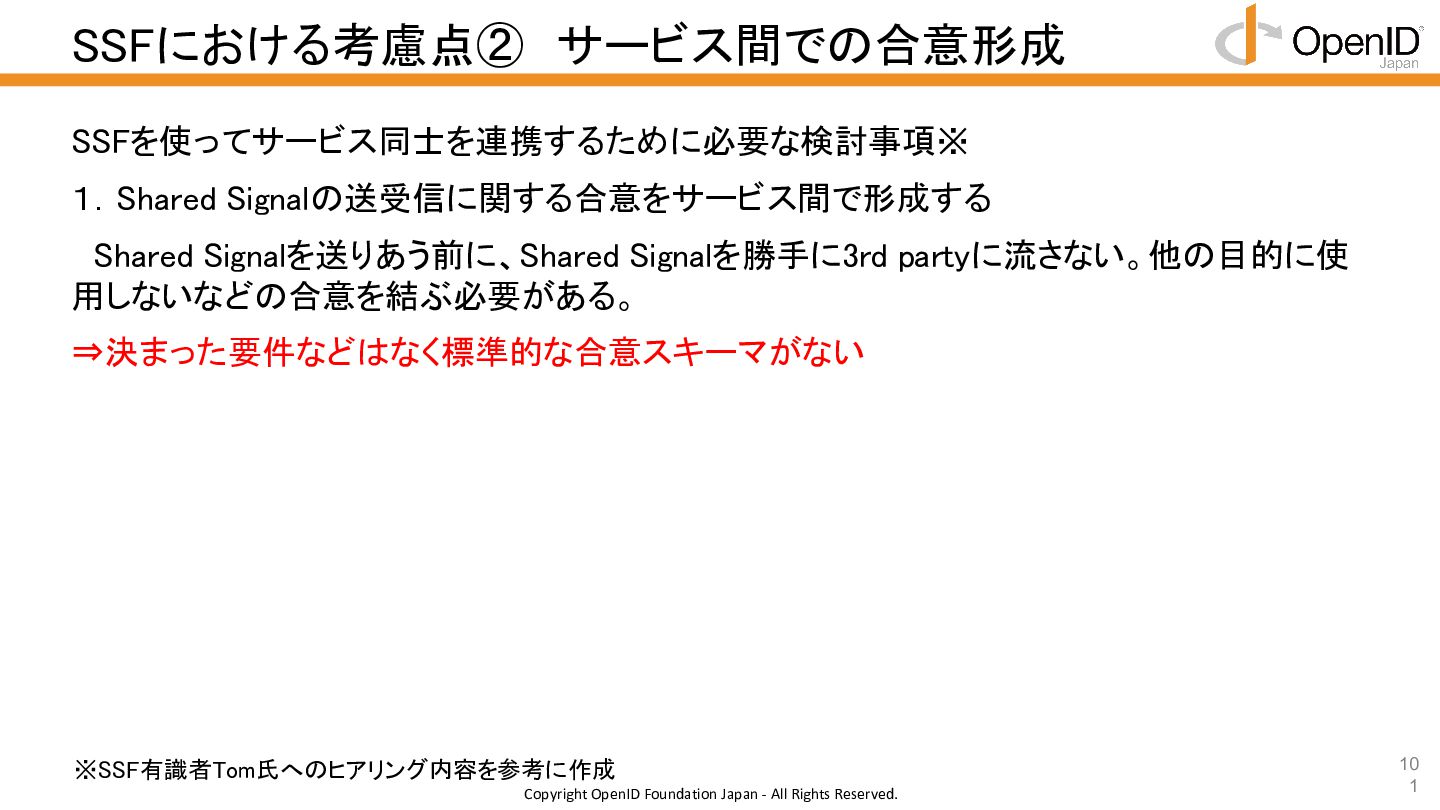 SSFにおける考慮点② サービス間での合意形成

OpenID Japan

SSFを使ってサービス同士を連携するために必要な検討事項※

1. Shared Signalの送受信に関する合意をサービス間で形成する

Shared Signalを送りあう前に、Shared Signalを勝手に3rd partyに流さない。他の目的に使用しないなどの合意を結ぶ必要がある。

⇒決まった要件などはなく標準的な合意スキーマがない

※SSF有識者Tom氏へのヒアリング内容を参考に作成

Copyright OpenID Foundation Japan - All Rights Reserved.

101